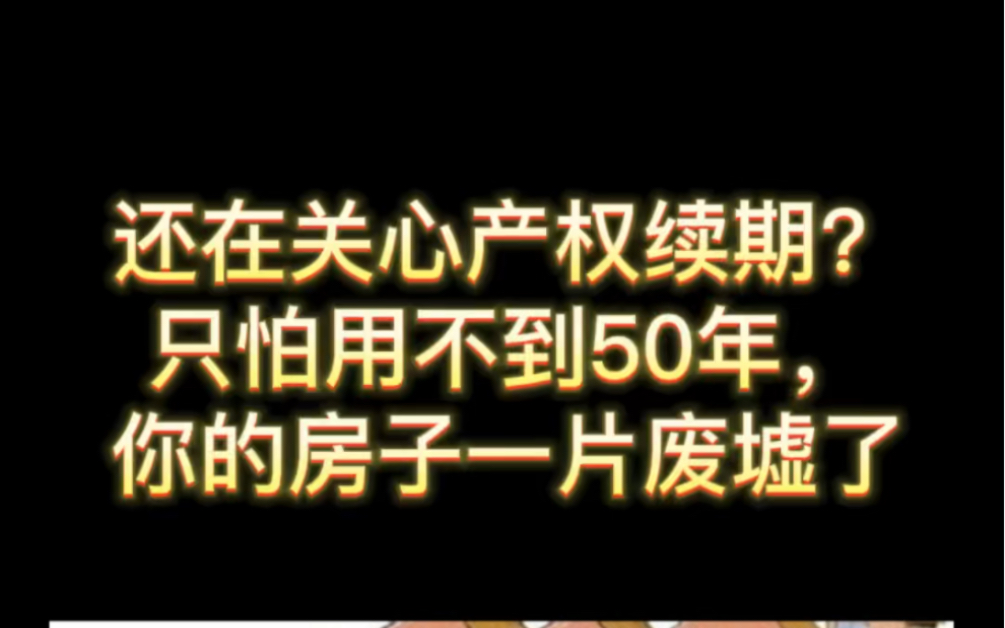 还在关心产权续期？
只怕用不到50年，
你的房子一片废墟了